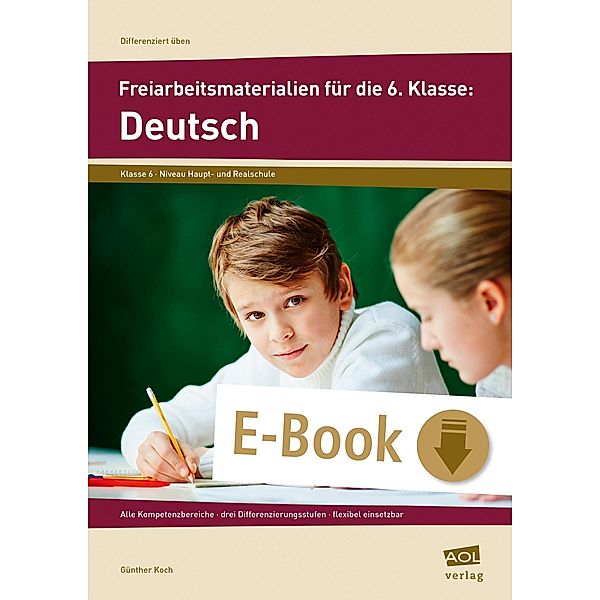 Differenziert üben

Freiarbeitsmaterialien für die 6. Klasse:
Deutsch

Klasse 6 · Niveau Haupt- und Realschule

E-Book

Alle Kompetenzbereiche · drei Differenzierungsstufen · flexibel einsetzbar

Günther Koch

AOL verlag